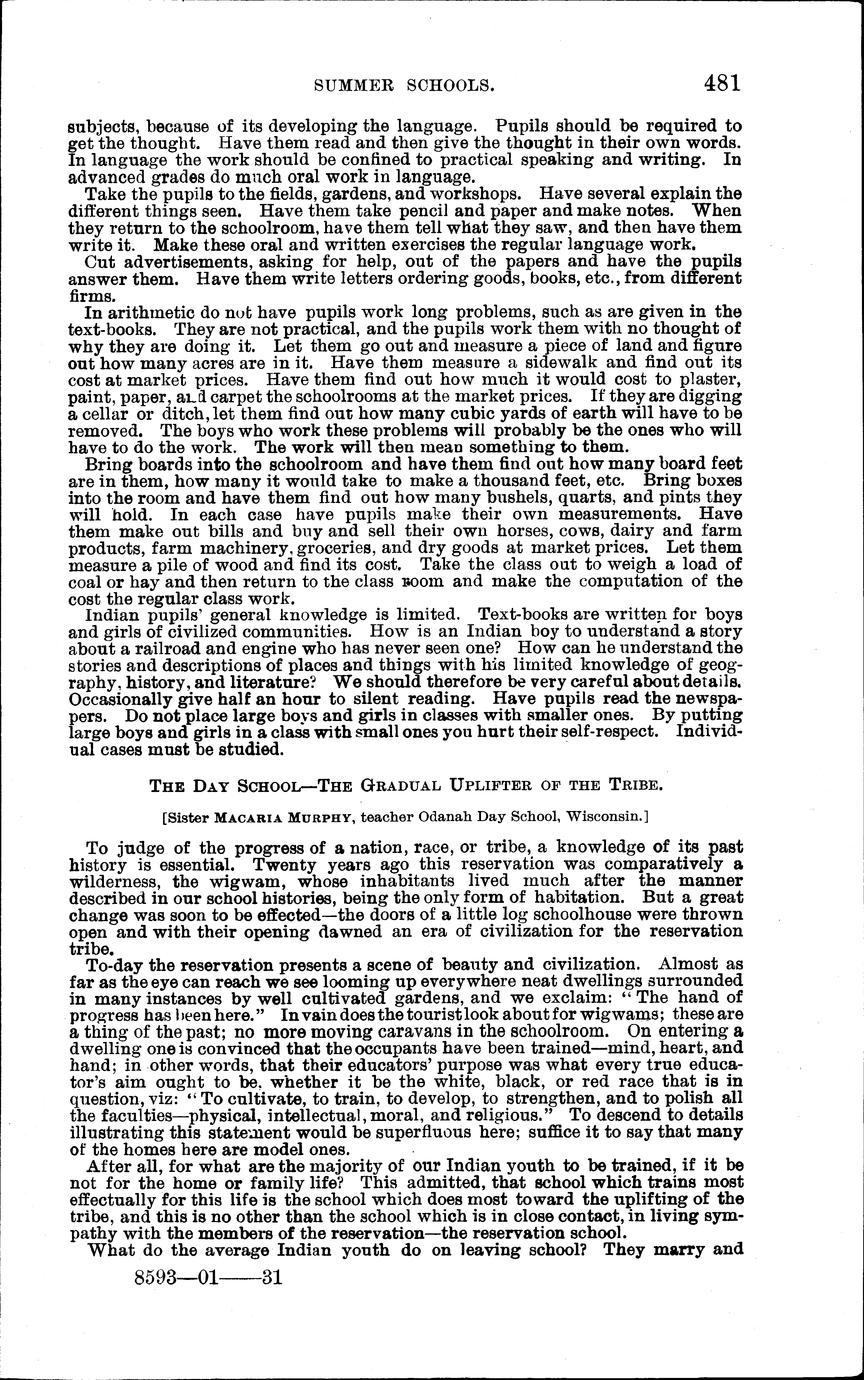 SUMMER SCHOOLS. 481

subjects, because of its developing the language. Pupils should be required to get the thought. Have them read and then give the thought in their own words. In language the work should be confined to practical speaking and writing. In advanced grades do much oral work in language.

Take the pupils to the fields, gardens, and workshops. Have several explain the different things seen. Have them take pencil and paper and make notes. When they return to the schoolroom, have them tell what they saw, and then have them write it. Make these oral and written exercises the regular language work.

Cut advertisements, asking for help, out of the papers and have the pupils answer them. Have them write letters ordering goods, books, etc., from different firms.

In arithmetic do not have pupils work long problems, such as are given in the text-books. They are not practical, and the pupils work them with no thought of why they are doing it. Let them go out and measure a piece of land and figure out how many acres are in it. Have them measure a sidewalk and find out its cost at market prices. Have them find out how much it would cost to plaster, paint, paper, and carpet the schoolrooms at the market prices. If they are digging a cellar or ditch, let them find out how many cubic yards of earth will have to be removed. The boys who work these problems will probably be the ones who will have to do the work. The work will then mean something to them.

Bring boards into the schoolroom and have them find out how many board feet are in them, how many it would take to make a thousand feet, etc. Bring boxes into the room and have them find out how many bushels, quarts, and pints they will hold. In each case have pupils make their own measurements. Have them make out bills and buy and sell their own horses, cows, dairy and farm products, farm machinery, groceries, and dry goods at market prices. Let them measure a pile of wood and find its cost. Take the class out to weigh a load of coal or hay and then return to the class room and make the computation of the cost the regular class work.

Indian pupils' general knowledge is limited. Text-books are written for boys and girls of civilized communities. How is an Indian boy to understand a story about a railroad and engine who has never seen one? How can he understand the stories and descriptions of places and things with his limited knowledge of geography, history, and literature? We should therefore be very careful about details. Occasionally give half an hour to silent reading. Have pupils read the newspapers. Do not place large boys and girls in classes with smaller ones. By putting large boys and girls in a class with small ones you hurt their self-respect. Individual cases must be studied.

THE DAY SCHOOL—THE GRADUAL UPLIFTER OF THE TRIBE.

[Sister MACARIA MURPHY, teacher Odanah Day School, Wisconsin.]

To judge of the progress of a nation, race, or tribe, a knowledge of its past history is essential. Twenty years ago this reservation was comparatively a wilderness, the wigwam, whose inhabitants lived much after the manner described in our school histories, being the only form of habitation. But a great change was soon to be effected—the doors of a little log schoolhouse were thrown open and with their opening dawned an era of civilization for the reservation tribe.

To-day the reservation presents a scene of beauty and civilization. Almost as far as the eye can reach we see looming up everywhere neat dwellings surrounded in many instances by well cultivated gardens, and we exclaim: "The hand of progress has been here." In vain does the tourist look about for wigwams; these are a thing of the past; no more moving caravans in the schoolroom. On entering a dwelling one is convinced that the occupants have been trained—mind, heart, and hand; in other words, that their educators' purpose was what every true educator's aim ought to be, whether it be the white, black, or red race that is in question, viz: "To cultivate, to train, to develop, to strengthen, and to polish all the faculties—physical, intellectual, moral, and religious." To descend to details illustrating this statement would be superfluous here; suffice it to say that many of the homes here are model ones.

After all, for what are the majority of our Indian youth to be trained, if it be not for the home or family life? This admitted, that school which trains most effectually for this life is the school which does most toward the uplifting of the tribe, and this is no other than the school which is in close contact, in living sympathy with the members of the reservation—the reservation school.

What do the average Indian youth do on leaving school? They marry and

8593—01——31